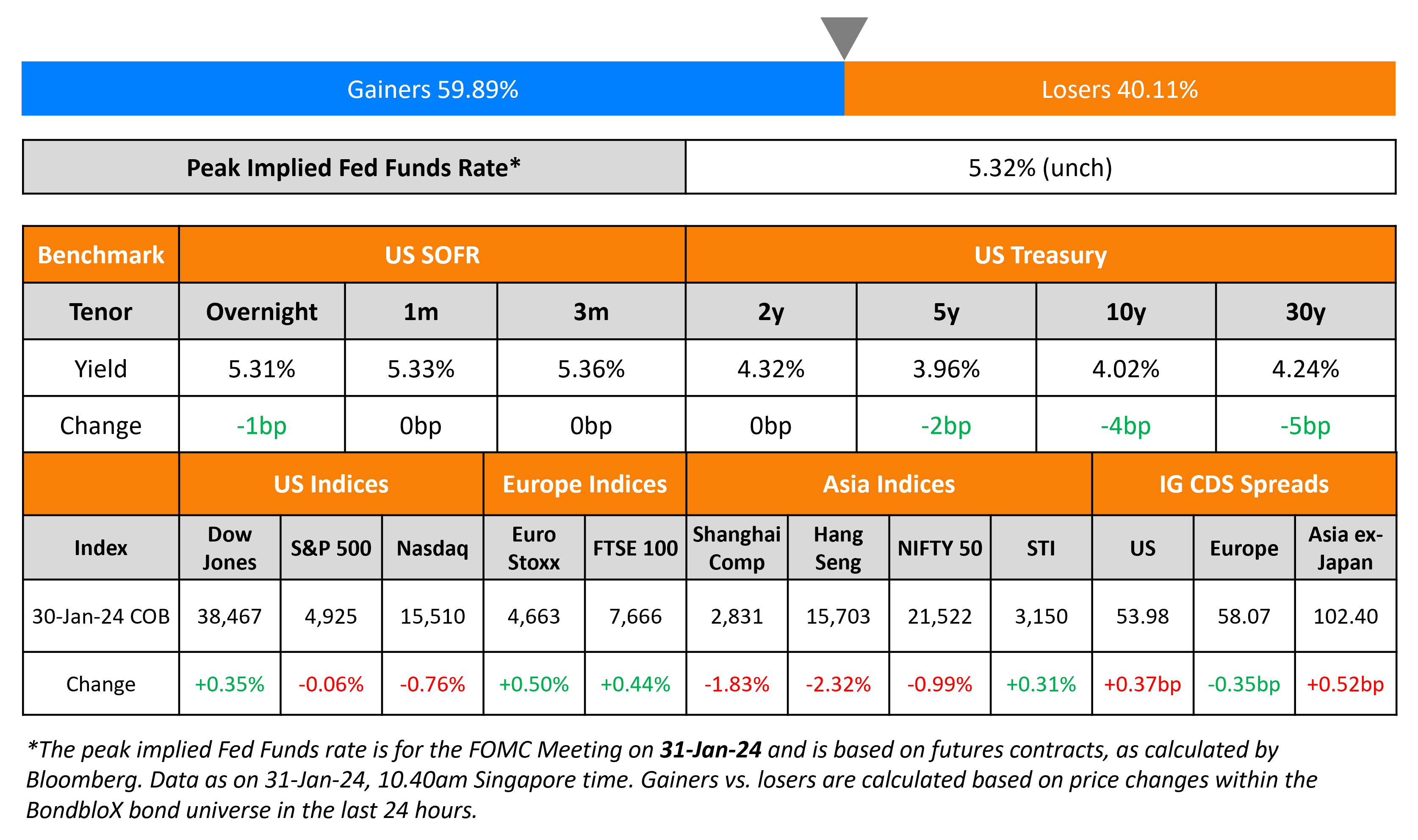 Gainers 59.89%

Losers 40.11%

| Peak Implied Fed Funds Rate* | 5.32% (unch) |
|---|---|

| Benchmark | US SOFR | | | US Treasury | | | |
|---|---|---|---|---|---|---|---|
| Tenor | Overnight | 1m | 3m | 2y | 5y | 10y | 30y |
| Yield | 5.31% | 5.33% | 5.36% | 4.32% | 3.96% | 4.02% | 4.24% |
| Change | -1bp | 0bp | 0bp | 0bp | -2bp | -4bp | -5bp |

| | US Indices | | | Europe Indices | | Asia Indices | | | | IG CDS Spreads | | |
|---|---|---|---|---|---|---|---|---|---|---|---|---|
| Index | Dow Jones | S&P 500 | Nasdaq | Euro Stoxx | FTSE 100 | Shanghai Comp | Hang Seng | NIFTY 50 | STI | US | Europe | Asia ex-Japan |
| 30-Jan-24 COB | 38,467 | 4,925 | 15,510 | 4,663 | 7,666 | 2,831 | 15,703 | 21,522 | 3,150 | 53.98 | 58.07 | 102.40 |
| Change | +0.35% | -0.06% | -0.76% | +0.50% | +0.44% | -1.83% | -2.32% | -0.99% | +0.31% | +0.37bp | -0.35bp | +0.52bp |

*The peak implied Fed Funds rate is for the FOMC Meeting on 31-Jan-24 and is based on futures contracts, as calculated by Bloomberg. Data as on 31-Jan-24, 10.40am Singapore time. Gainers vs. losers are calculated based on price changes within the BondbloX bond universe in the last 24 hours.